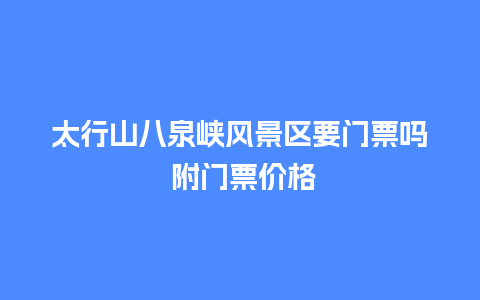 太行山八泉峡风景区要门票吗
附门票价格